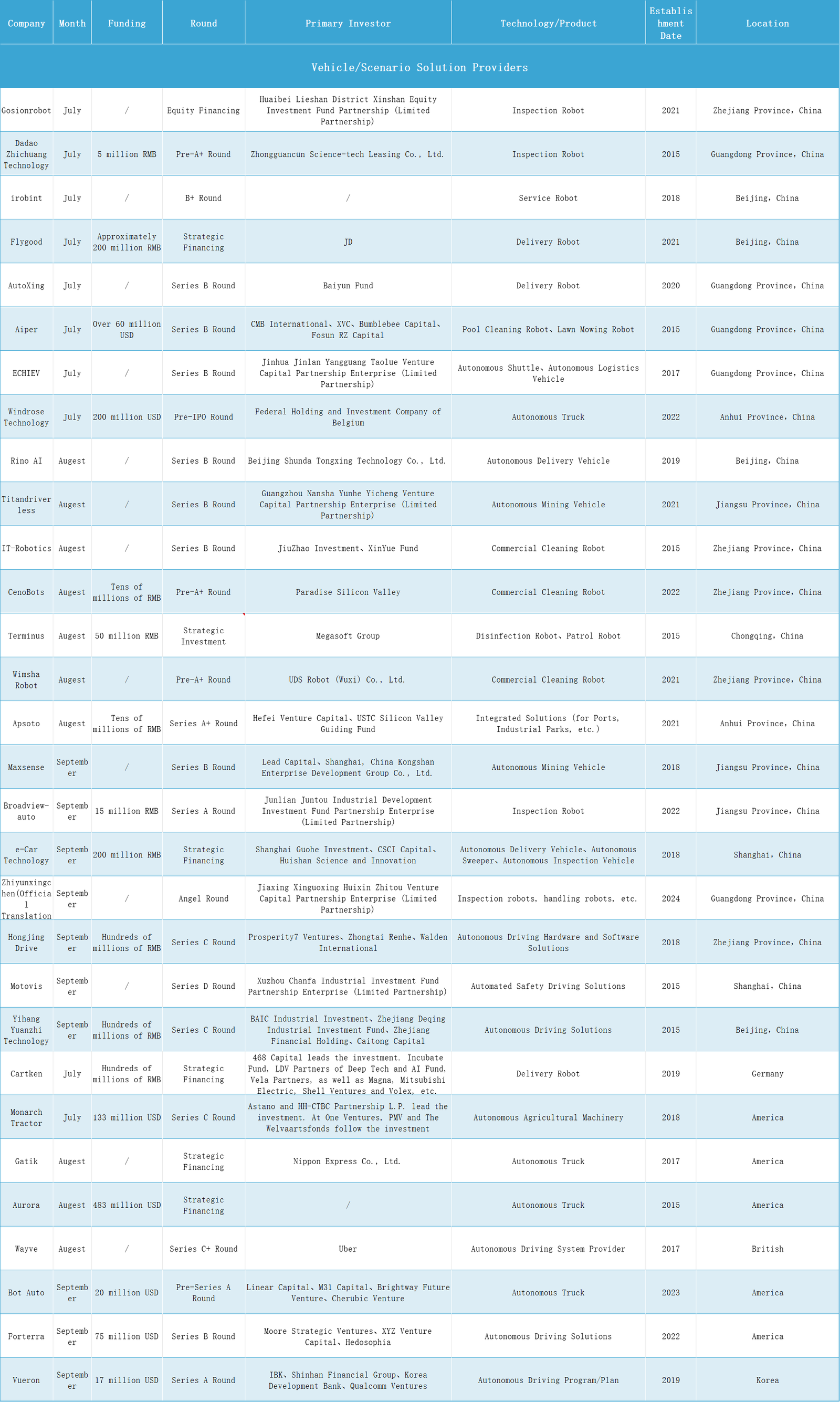 | Company | Month | Funding | Round | Primary Investor | Technology/Product | Establishment Date | Location |
|---|---|---|---|---|---|---|---|
| Vehicle/Scenario Solution Providers | | | | | | | |
| Gosionrobot | July | / | Equity Financing | Huaibei Lieshan District Xinshan Equity Investment Fund Partnership (Limited Partnership) | Inspection Robot | 2021 | Zhejiang Province, China |
| Dadao Zhichuang Technology | July | 5 million RMB | Pre-A+ Round | Zhongguancun Science-tech Leasing Co., Ltd. | Inspection Robot | 2015 | Guangdong Province, China |
| irobint | July | / | B+ Round | / | Service Robot | 2018 | Beijing, China |
| Flygood | July | Approximately 200 million RMB | Strategic Financing | JD | Delivery Robot | 2021 | Beijing, China |
| AutoXing | July | / | Series B Round | Baiyun Fund | Delivery Robot | 2020 | Guangdong Province, China |
| Aiper | July | Over 60 million USD | Series B Round | CMB International、XVC、Bumblebee Capital、Fosun RZ Capital | Pool Cleaning Robot、Lawn Mowing Robot | 2015 | Guangdong Province, China |
| ECHIEV | July | / | Series B Round | Jinhua Jinlan Yangguang Taolue Venture Capital Partnership Enterprise (Limited Partnership) | Autonomous Shuttle、Autonomous Logistics Vehicle | 2017 | Guangdong Province, China |
| Windrose Technology | July | 200 million USD | Pre-IPO Round | Federal Holding and Investment Company of Belgium | Autonomous Truck | 2022 | Anhui Province, China |
| Rino AI | Augest | / | Series B Round | Beijing Shunda Tongxing Technology Co., Ltd. | Autonomous Delivery Vehicle | 2019 | Beijing, China |
| Titandriverless | Augest | / | Series B Round | Guangzhou Nansha Yunhe Yicheng Venture Capital Partnership Enterprise (Limited Partnership) | Autonomous Mining Vehicle | 2021 | Jiangsu Province, China |
| IT-Robotics | Augest | / | Series B Round | JiuZhao Investment、XinYue Fund | Commercial Cleaning Robot | 2015 | Zhejiang Province, China |
| CenoBots | Augest | Tens of millions of RMB | Pre-A+ Round | Paradise Silicon Valley | Commercial Cleaning Robot | 2022 | Zhejiang Province, China |
| Terminus | Augest | 50 million RMB | Strategic Investment | Megasoft Group | Disinfection Robot、Patrol Robot | 2015 | Chongqing, China |
| Wimsha Robot | Augest | / | Pre-A+ Round | UDS Robot (Wuxi) Co., Ltd. | Commercial Cleaning Robot | 2021 | Zhejiang Province, China |
| Apsoto | Augest | Tens of millions of RMB | Series A+ Round | Hefei Venture Capital、USTC Silicon Valley Guiding Fund | Integrated Solutions (for Ports, Industrial Parks, etc.) | 2021 | Anhui Province, China |
| Maxsense | September | / | Series B Round | Lead Capital、Shanghai, China Kongshan Enterprise Development Group Co., Ltd. | Autonomous Mining Vehicle | 2018 | Jiangsu Province, China |
| Broadview-auto | September | 15 million RMB | Series A Round | Junlian Juntou Industrial Development Investment Fund Partnership Enterprise (Limited Partnership) | Inspection Robot | 2022 | Jiangsu Province, China |
| e-Car Technology | September | 200 million RMB | Strategic Financing | Shanghai Guohe Investment、CSCI Capital、Huishan Science and Innovation | Autonomous Delivery Vehicle、Autonomous Sweeper、Autonomous Inspection Vehicle | 2018 | Shanghai, China |
| Zhiyunxingchen(Official Translation | September | / | Angel Round | Jiaxing Xinguoxing Huixin Zhitou Venture Capital Partnership Enterprise (Limited Partnership) | Inspection robots, handling robots, etc. | 2024 | Guangdong Province, China |
| Hongjing Drive | September | Hundreds of millions of RMB | Series C Round | Prosperity7 Ventures、Zhongtai Renhe、Walden International | Autonomous Driving Hardware and Software Solutions | 2018 | Zhejiang Province, China |
| Motovis | September | / | Series D Round | Xuzhou Chanfa Industrial Investment Fund Partnership Enterprise (Limited Partnership) | Automated Safety Driving Solutions | 2015 | Shanghai, China |
| Yihang Yuanzhi Technology | September | Hundreds of millions of RMB | Series C Round | BAIC Industrial Investment、Zhejiang Deqing Industrial Investment Fund、Zhejiang Financial Holding、Caitong Capital | Autonomous Driving Solutions | 2015 | Beijing, China |
| Cartken | July | Hundreds of millions of RMB | Strategic Financing | 468 Capital leads the investment. Incubate Fund, LDV Partners of Deep Tech and AI Fund, Vela Partners, as well as Magna, Mitsubishi Electric, Shell Ventures and Volex, etc. | Delivery Robot | 2019 | Germany |
| Monarch Tractor | July | 133 million USD | Series C Round | Astano and HH-CTBC Partnership L.P. lead the investment. At One Ventures, PMV and The Welvaartsfonds follow the investment | Autonomous Agricultural Machinery | 2018 | America |
| Gatik | Augest | / | Strategic Financing | Nippon Express Co., Ltd. | Autonomous Truck | 2017 | America |
| Aurora | Augest | 483 million USD | Strategic Financing | / | Autonomous Truck | 2015 | America |
| Wayve | Augest | / | Series C+ Round | Uber | Autonomous Driving System Provider | 2017 | British |
| Bot Auto | September | 20 million USD | Pre-Series A Round | Linear Capital、M31 Capital、Brightway Future Venture、Cherubic Venture | Autonomous Truck | 2023 | America |
| Forterra | September | 75 million USD | Series B Round | Moore Strategic Ventures、XYZ Venture Capital、Hedosophia | Autonomous Driving Solutions | 2022 | America |
| Vueron | September | 17 million USD | Series A Round | IBK、Shinhan Financial Group、Korea Development Bank、Qualcomm Ventures | Autonomous Driving Program/Plan | 2019 | Korea |